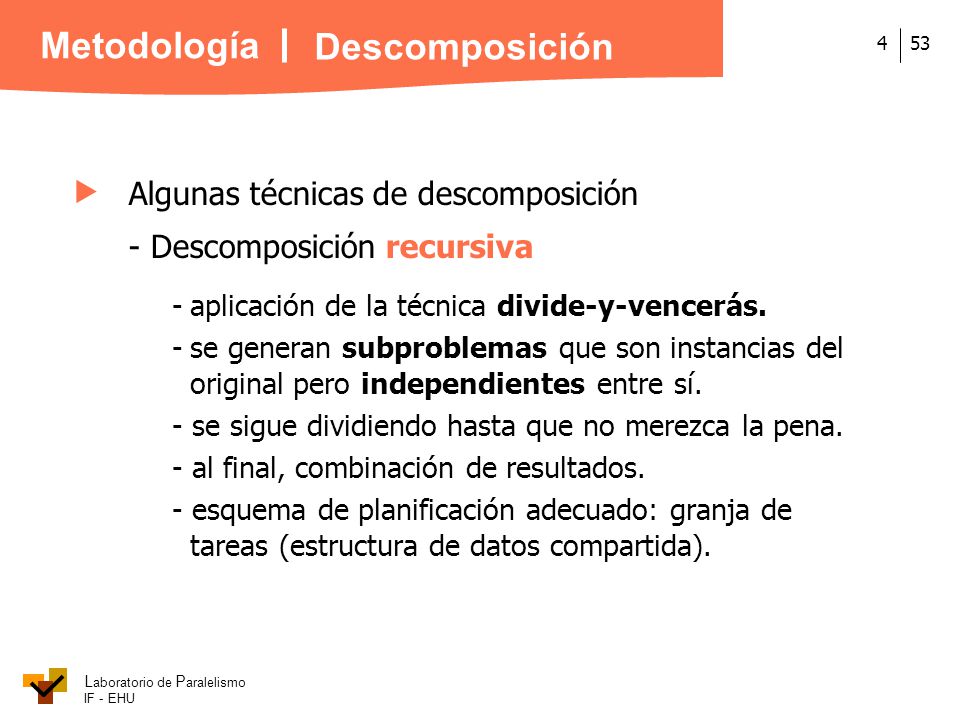 Metodología | Descomposición

4 | 53

Algunas técnicas de descomposición

- Descomposición recursiva

- aplicación de la técnica divide-y-vencerás.

- se generan subproblemas que son instancias del original pero independientes entre sí.

- se sigue dividiendo hasta que no merezca la pena.

- al final, combinación de resultados.

- esquema de planificación adecuado: granja de tareas (estructura de datos compartida).

Laboratorio de Paralelismo
IF - EHU